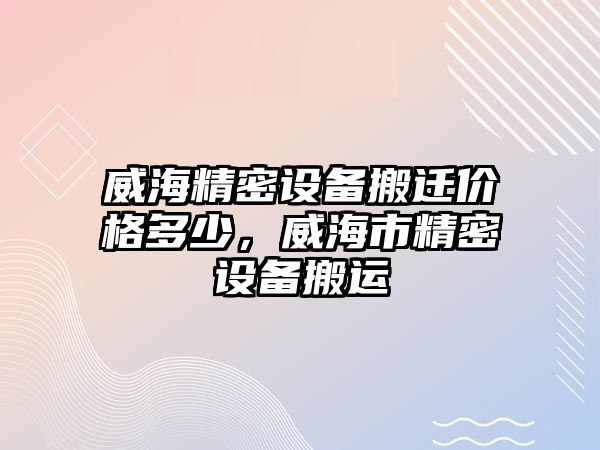 威海精密设备搬迁价格多少，威海市精密设备搬运